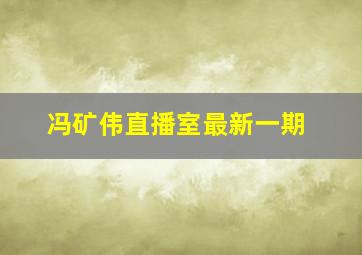 冯矿伟直播室最新一期